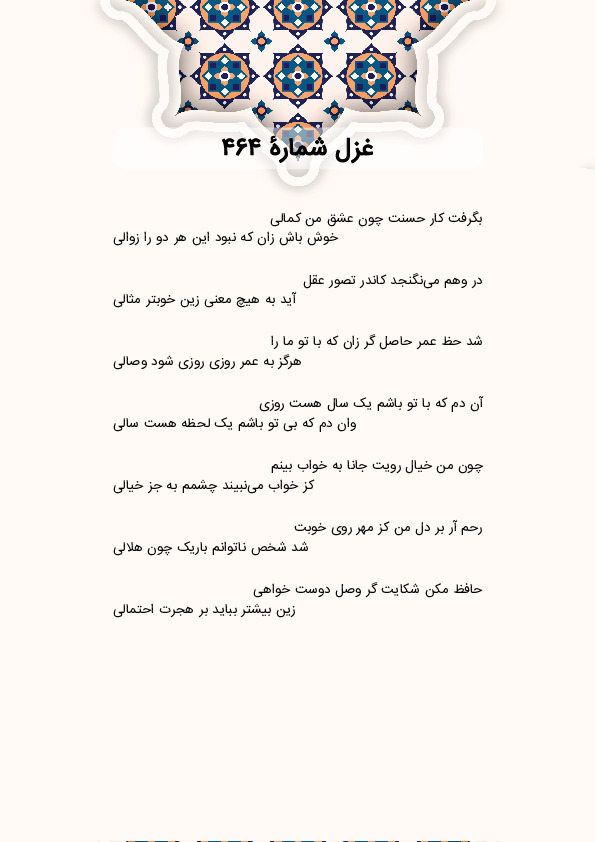 غزل شمارهٔ ۴۶۴

بگرفت کار حسنت چون عشق من کمالی
خوش باش زان که نبود این هر دو را زوالی

در وهم می‌نگنجد کاندر تصور عقل
آید به هیچ معنی زین خوبتر مثالی

شد حظ عمر حاصل گر زان که با تو ما را
هرگز به عمر روزی روزی شود وصالی

آن دم که با تو باشم یک سال هست روزی
وان دم که بی تو باشم یک لحظه هست سالی

چون من خیال رویت جانا به خواب بینم
کز خواب می‌نبیند چشمم به جز خیالی

رحم آر بر دل من کز مهر روی خوبت
شد شخص ناتوانم باریک چون هلالی

حافظ مکن شکایت گر وصل دوست خواهی
زین بیشتر بباید بر هجرت احتمالی